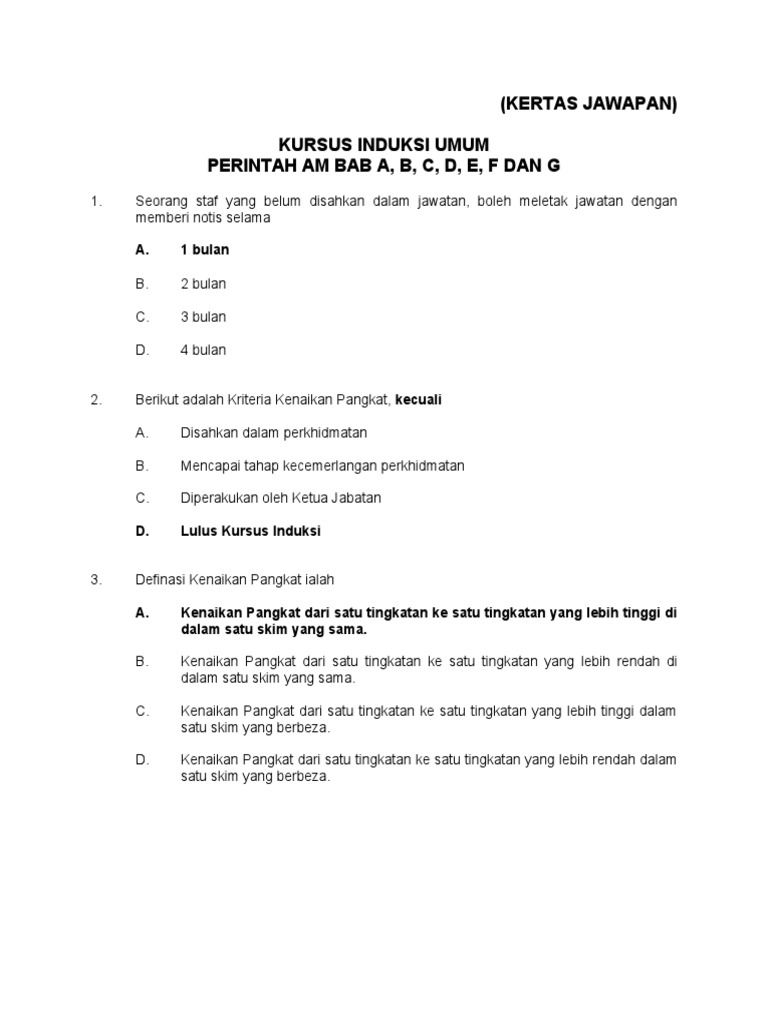 (KERTAS JAWAPAN)

KURSUS INDUKSI UMUM
PERINTAH AM BAB A, B, C, D, E, F DAN G

1. Seorang staf yang belum disahkan dalam jawatan, boleh meletak jawatan dengan memberi notis selama

A. 1 bulan

B. 2 bulan

C. 3 bulan

D. 4 bulan

2. Berikut adalah Kriteria Kenaikan Pangkat, kecuali

A. Disahkan dalam perkhidmatan

B. Mencapai tahap kecemerlangan perkhidmatan

C. Diperakukan oleh Ketua Jabatan

D. Lulus Kursus Induksi

3. Definasi Kenaikan Pangkat ialah

A. Kenaikan Pangkat dari satu tingkatan ke satu tingkatan yang lebih tinggi di dalam satu skim yang sama.

B. Kenaikan Pangkat dari satu tingkatan ke satu tingkatan yang lebih rendah di dalam satu skim yang sama.

C. Kenaikan Pangkat dari satu tingkatan ke satu tingkatan yang lebih tinggi dalam satu skim yang berbeza.

D. Kenaikan Pangkat dari satu tingkatan ke satu tingkatan yang lebih rendah dalam satu skim yang berbeza.